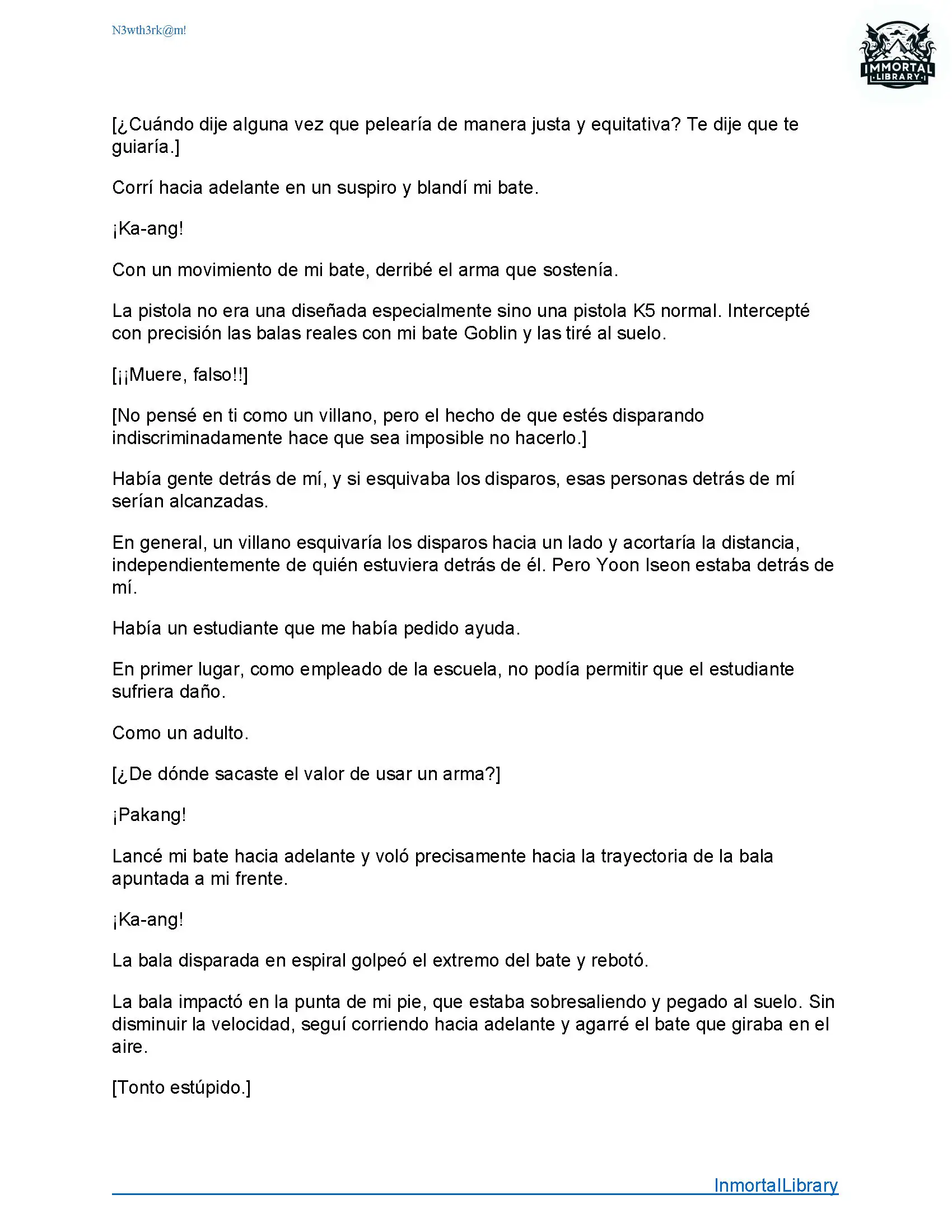 N3wth3rk@m!

IMMORTAL
LIBRARY

[¿Cuándo dije alguna vez que pelearía de manera justa y equitativa? Te dije que te guiaría.]

Corrí hacia adelante en un suspiro y blandí mi bate.

¡Ka-ang!

Con un movimiento de mi bate, derribé el arma que sostenía.

La pistola no era una diseñada especialmente sino una pistola K5 normal. Intercepté con precisión las balas reales con mi bate Goblin y las tiré al suelo.

[¡¡Muere, falso!!]

[No pensé en ti como un villano, pero el hecho de que estés disparando indiscriminadamente hace que sea imposible no hacerlo.]

Había gente detrás de mí, y si esquivaba los disparos, esas personas detrás de mí serían alcanzadas.

En general, un villano esquivaría los disparos hacia un lado y acortaría la distancia, independientemente de quién estuviera detrás de él. Pero Yoon Iseon estaba detrás de mí.

Había un estudiante que me había pedido ayuda.

En primer lugar, como empleado de la escuela, no podía permitir que el estudiante sufriera daño.

Como un adulto.

[¿De dónde sacaste el valor de usar un arma?]

¡Pakang!

Lancé mi bate hacia adelante y voló precisamente hacia la trayectoria de la bala apuntada a mi frente.

¡Ka-ang!

La bala disparada en espiral golpeó el extremo del bate y rebotó.

La bala impactó en la punta de mi pie, que estaba sobresaliendo y pegado al suelo. Sin disminuir la velocidad, seguí corriendo hacia adelante y agarré el bate que giraba en el aire.

[Tonto estúpido.]

InmortalLibrary